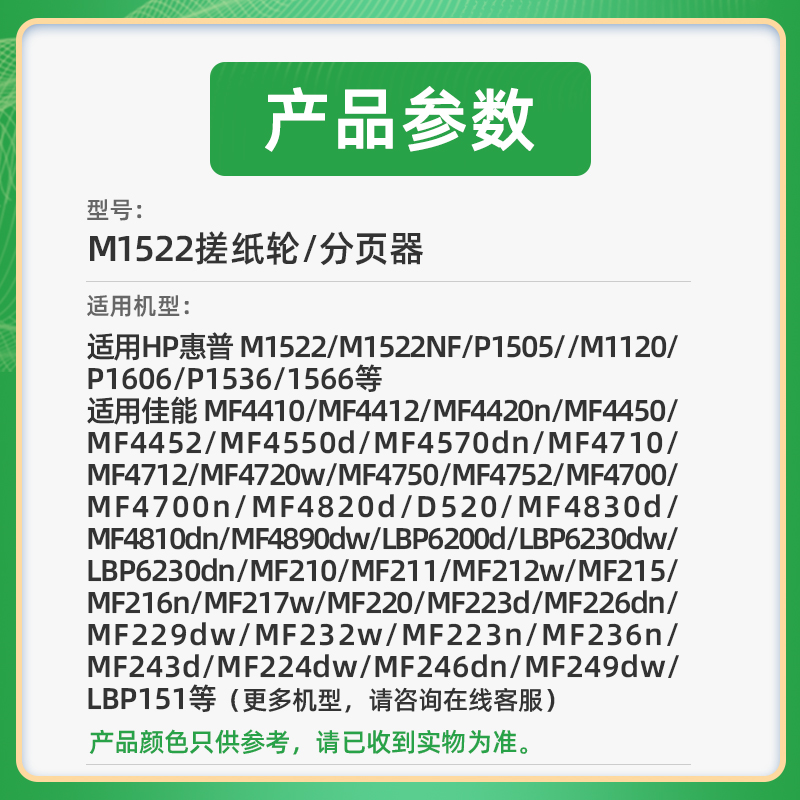 产品参数

型号：

M1522搓纸轮/分页器

适用机型：

适用HP惠普 M1522/M1522NF/P1505//M1120/P1606/P1536/1566等
适用佳能 MF4410/MF4412/MF4420n/MF4450/MF4452/MF4550d/MF4570dn/MF4710/MF4712/MF4720w/MF4750/MF4752/MF4700/MF4700n/MF4820d/D520/MF4830d/MF4810dn/MF4890dw/LBP6200d/LBP6230dw/LBP6230dn/MF210/MF211/MF212w/MF215/MF216n/MF217w/MF220/MF223d/MF226dn/MF229dw/MF232w/MF223n/MF236n/MF243d/MF224dw/MF246dn/MF249dw/LBP151等（更多机型，请咨询在线客服）

产品颜色只供参考，请已收到实物为准。